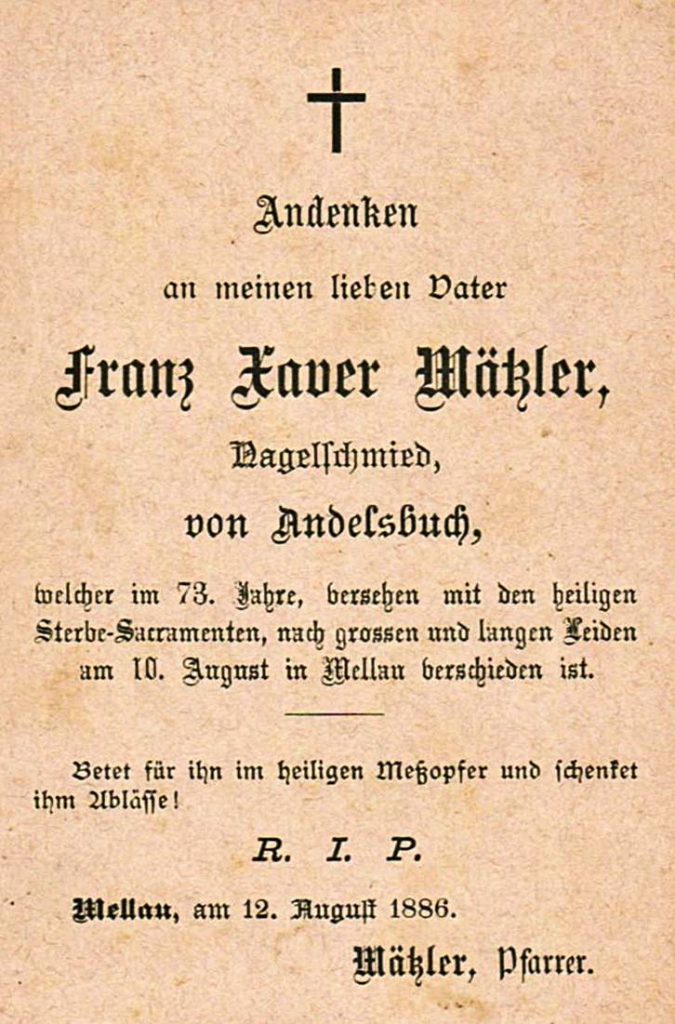 Andenken

an meinen lieben Vater

Franz Xaver Mätzler,

Nagelschmied,

von Andelsbuch,

welcher im 73. Jahre, versehen mit den heiligen Sterbe-Sacramenten, nach grossen und langen Leiden am 10. August in Mellau verschieden ist.

Betet für ihn im heiligen Meßopfer und schenket ihm Ablässe!

R. I. P.

Mellau, am 12. August 1886.

Mätzler, Pfarrer.